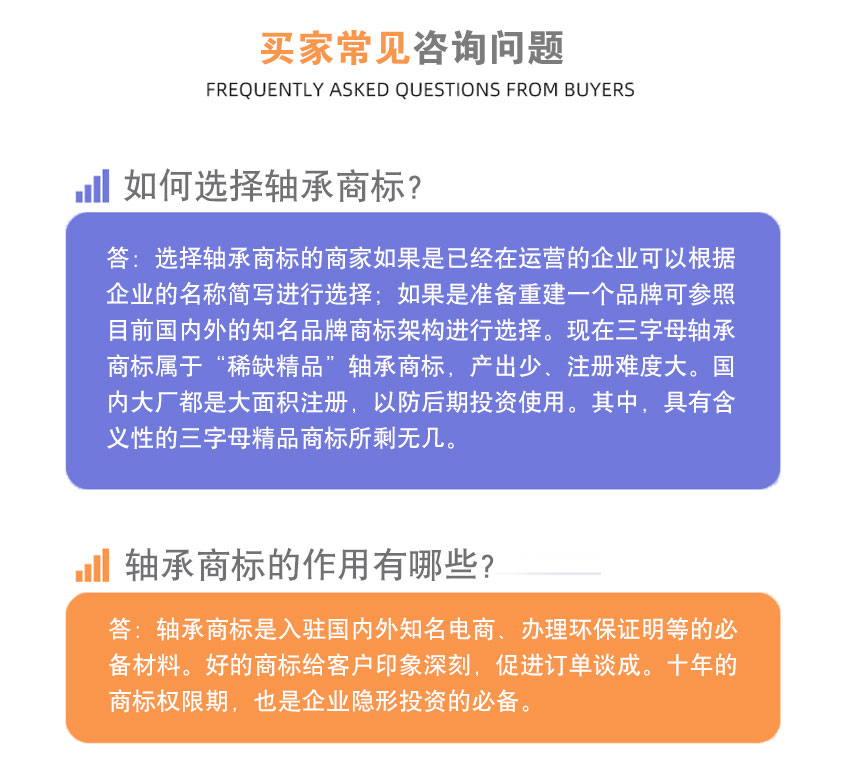 买家常见咨询问题
FREQUENTLY ASKED QUESTIONS FROM BUYERS

如何选择轴承商标？

答：选择轴承商标的商家如果是已经在运营的企业可以根据企业的名称简写进行选择；如果是准备重建一个品牌可参照目前国内外的知名品牌商标架构进行选择。现在三字母轴承商标属于“稀缺精品”轴承商标，产出少、注册难度大。国内大厂都是大面积注册，以防后期投资使用。其中，具有含义性的三字母精品商标所剩无几。

轴承商标的作用有哪些？

答：轴承商标是入驻国内外知名电商、办理环保证明等的必备材料。好的商标给客户印象深刻，促进订单谈成。十年的商标权限期，也是企业隐形投资的必备。